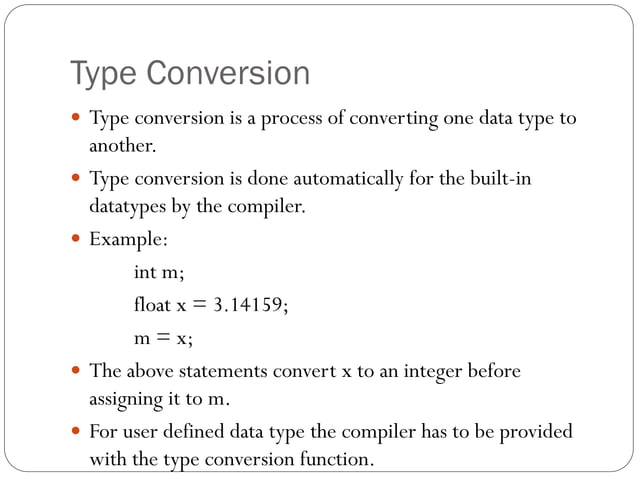 Type Conversion

- Type conversion is a process of converting one data type to another.
- Type conversion is done automatically for the built-in datatypes by the compiler.
- Example:

int m;

float x = 3.14159;

m = x;

- The above statements convert x to an integer before assigning it to m.
- For user defined data type the compiler has to be provided with the type conversion function.